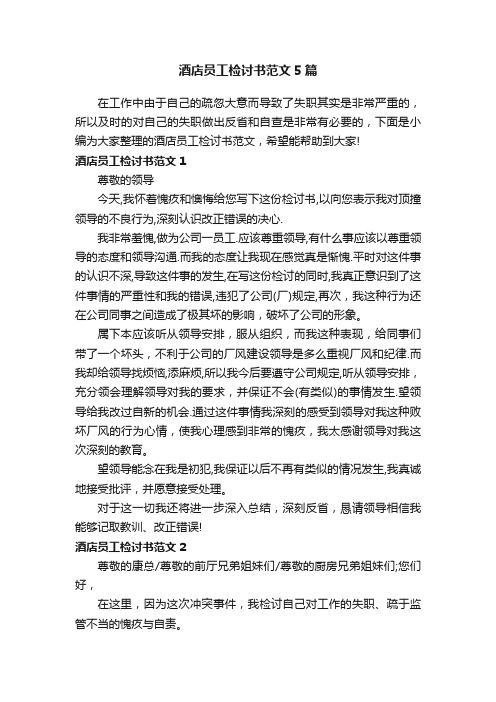 酒店员工检讨书范文 5 篇

在工作中由于自己的疏忽大意而导致了失职其实是非常严重的，所以及时的对自己的失职做出反省和自查是非常有必要的，下面是小编为大家整理的酒店员工检讨书范文，希望能帮助到大家!

酒店员工检讨书范文 1

尊敬的领导

今天,我怀着愧疚和懊悔给您写下这份检讨书,以向您表示我对顶撞领导的不良行为,深刻认识改正错误的决心.

我非常羞愧,做为公司一员工.应该尊重领导,有什么事应该以尊重领导的态度和领导沟通.而我的态度让我现在感觉真是惭愧.平时对这件事的认识不深,导致这件事的发生,在写这份检讨的同时,我真正意识到了这件事情的严重性和我的错误,违犯了公司(厂)规定,再次，我这种行为还在公司同事之间造成了极其坏的影响，破坏了公司的形象。

属下本应该听从领导安排，服从组织，而我这种表现，给同事们带了一个坏头，不利于公司的厂风建设领导是多么重视厂风和纪律.而我却给领导找烦恼,添麻烦,所以我今后要遵守公司规定,听从领导安排，充分领会理解领导对我的要求，并保证不会(有类似)的事情发生.望领导给我改过自新的机会.通过这件事情我深刻的感受到领导对我这种败坏厂风的行为心情，使我心理感到非常的愧疚，我太感谢领导对我这次深刻的教育。

望领导能念在我是初犯,我保证以后不再有类似的情况发生,我真诚地接受批评，并愿意接受处理。

对于这一切我还将进一步深入总结，深刻反省，恳请领导相信我能够记取教训、改正错误!

酒店员工检讨书范文 2

尊敬的康总/尊敬的前厅兄弟姐妹们/尊敬的厨房兄弟姐妹们;您们好，

在这里，因为这次冲突事件，我检讨自己对工作的失职、疏于监管不当的愧疚与自责。